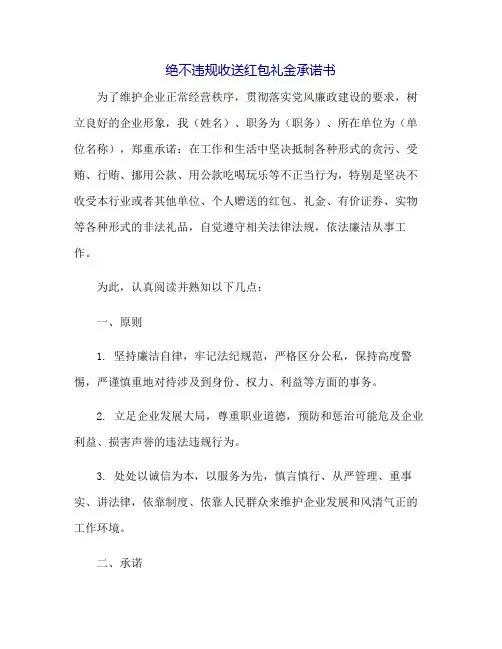 绝不违规收送红包礼金承诺书

为了维护企业正常经营秩序，贯彻落实党风廉政建设的要求，树立良好的企业形象，我（姓名）、职务为（职务）、所在单位为（单位名称），郑重承诺：在工作和生活中坚决抵制各种形式的贪污、受贿、行贿、挪用公款、用公款吃喝玩乐等不正当行为，特别是坚决不收受本行业或者其他单位、个人赠送的红包、礼金、有价证券、实物等各种形式的非法礼品，自觉遵守相关法律法规，依法廉洁从事工作。

为此，认真阅读并熟知以下几点：

一、原则

1. 坚持廉洁自律，牢记法纪规范，严格区分公私，保持高度警惕，严谨慎重地对待涉及到身份、权力、利益等方面的事务。

2. 立足企业发展大局，尊重职业道德，预防和惩治可能危及企业利益、损害声誉的违法违规行为。

3. 处处以诚信为本，以服务为先，慎言慎行、从严管理、重事实、讲法律，依靠制度、依靠人民群众来维护企业发展和风清气正的工作环境。

二、承诺